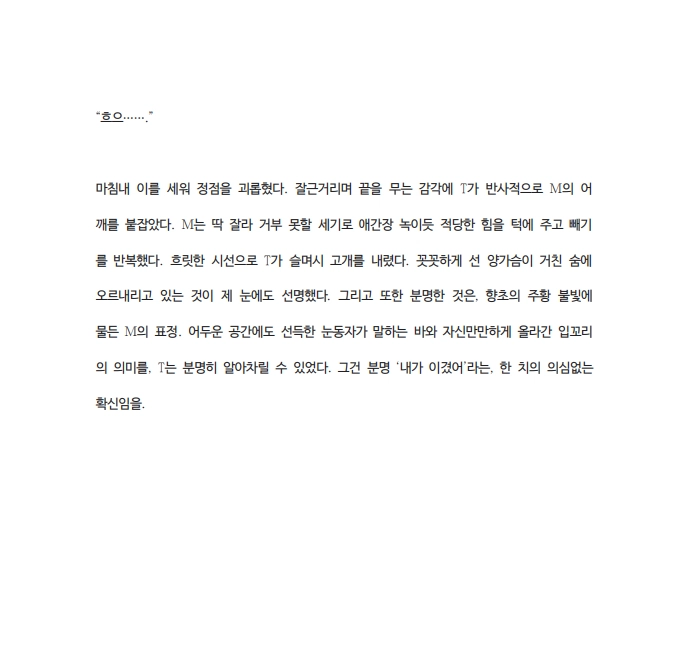 “흐으…….”

마침내 이를 세워 정점을 괴롭혔다. 잘근거리며 끝을 무는 감각에 T가 반사적으로 M의 어깨를 붙잡았다. M는 딱 잘라 거부 못할 세기로 애간장 녹이듯 적당한 힘을 턱에 주고 빼기를 반복했다. 흐릿한 시선으로 T가 슬며시 고개를 내렸다. 꼿꼿하게 선 양가슴이 거친 숨에 오르내리고 있는 것이 제 눈에도 선명했다. 그리고 또한 분명한 것은, 향초의 주황 불빛에 물든 M의 표정. 어두운 공간에도 선득한 눈동자가 말하는 바와 자신만만하게 올라간 입꼬리의 의미를, T는 분명히 알아차릴 수 있었다. 그건 분명 ‘내가 이겼어’라는, 한 치의 의심없는 확신임을.